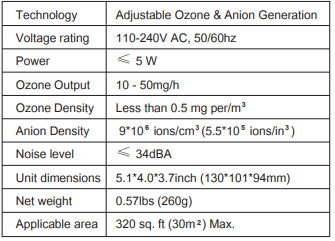 | Technology | Adjustable Ozone & Anion Generation |
|---|---|
| Voltage rating | 110-240V AC, 50/60hz |
| Power | $\leqslant$ 5 W |
| Ozone Output | 10 - 50mg/h |
| Ozone Density | Less than 0.5 mg per/m$^3$ |
| Anion Density | 9*10$^6$ ions/cm$^3$ (5.5*10$^5$ ions/in$^3$) |
| Noise level | $\leqslant$ 34dBA |
| Unit dimensions | 5.1*4.0*3.7inch (130*101*94mm) |
| Net weight | 0.57lbs (260g) |
| Applicable area | 320 sq. ft (30m$^2$) Max. |